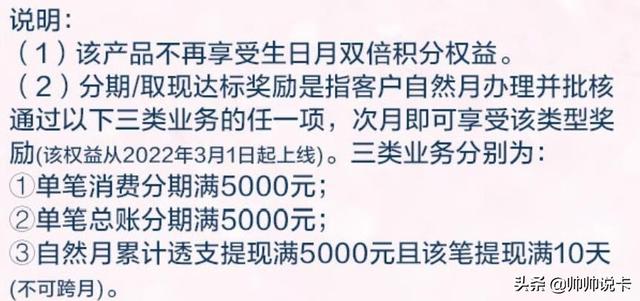 说明：
（1）该产品不再享受生日月双倍积分权益。
（2）分期/取现达标奖励是指客户自然月办理并批核通过以下三类业务的任一项，次月即可享受该类型奖励(该权益从2022年3月1日起上线)。三类业务分别为：
①单笔消费分期满5000元；
②单笔总账分期满5000元；
③自然月累计透支提现满5000元且该笔提现满10天(不可跨月)。

头条 @帅帅说卡